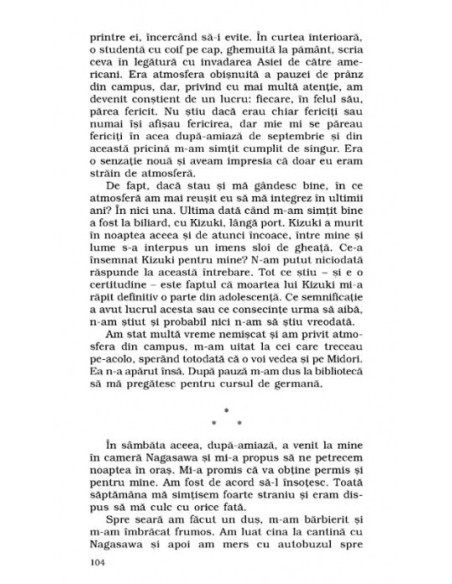 printre ei, încercând să-i evite. În curtea interioară, o studentă cu coif pe cap, ghemuită la pământ, scria ceva în legătură cu invadarea Asiei de către americani. Era atmosfera obișnuită a pauzei de prânz din campus, dar, privind cu mai multă atenție, am devenit conștient de un lucru: fiecare, în felul său, părea fericit. Nu știu dacă erau chiar fericiți sau numai își afișau fericirea, dar mie mi se păreau fericiți în acea după-amiază de septembrie și din această pricină m-am simțit cumplit de singur. Era o senzație nouă și aveam impresia că doar eu eram străin de atmosferă.

De fapt, dacă stau și mă gândesc bine, în ce atmosferă am mai reușit eu să mă integrez în ultimii ani? În nici una. Ultima dată când m-am simțit bine a fost la biliard, cu Kizuki, lângă port. Kizuki a murit în noaptea aceea și de atunci încoace, între mine și lume s-a interpus un imens sloi de gheață. Ce-a însemnat Kizuki pentru mine? N-am putut niciodată răspunde la această întrebare. Tot ce știu – și e o certitudine – este faptul că moartea lui Kizuki mi-a răpit definitiv o parte din adolescență. Ce semnificație a avut lucrul acesta sau ce consecințe urma să aibă, n-am știut și probabil nici n-am să știu vreodată.

Am stat multă vreme nemișcat și am privit atmosfera din campus, m-am uitat la cei care treceau pe-acolo, sperând totodată că o voi vedea și pe Midori. Ea n-a apărut însă. După pauză m-am dus la bibliotecă să mă pregătesc pentru cursul de germană.

* * *

În sâmbăta aceea, după-amiază, a venit la mine în cameră Nagasawa și mi-a propus să ne petrecem noaptea în oraș. Mi-a promis că va obține permis și pentru mine. Am fost de acord să-l însoțesc. Toată săptămâna mă simțisem foarte straniu și eram dispus să mă culc cu orice fată.

Spre seară am făcut un duș, m-am bărbierit și m-am îmbrăcat frumos. Am luat cina la cantină cu Nagasawa și apoi am mers cu autobuzul spre

104